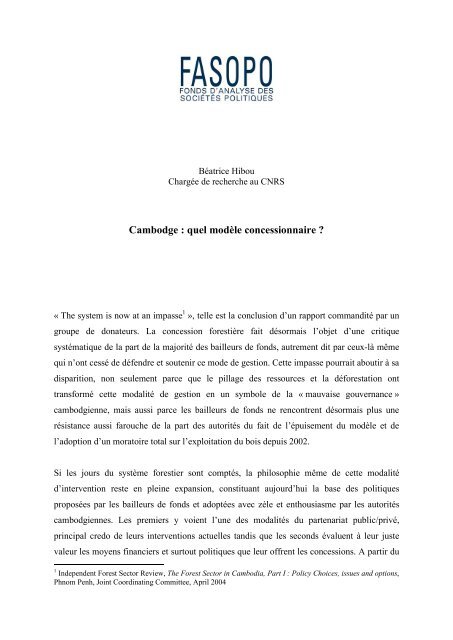 FASOPO
FONDS D'ANALYSE DES SOCIÉTÉS POLITIQUES

Béatrice Hibou
Chargée de recherche au CNRS

Cambodge : quel modèle concessionnaire ?

« The system is now at an impasse$^1$ », telle est la conclusion d'un rapport commandité par un groupe de donateurs. La concession forestière fait désormais l'objet d'une critique systématique de la part de la majorité des bailleurs de fonds, autrement dit par ceux-là même qui n'ont cessé de défendre et soutenir ce mode de gestion. Cette impasse pourrait aboutir à sa disparition, non seulement parce que le pillage des ressources et la déforestation ont transformé cette modalité de gestion en un symbole de la « mauvaise gouvernance » cambodgienne, mais aussi parce les bailleurs de fonds ne rencontrent désormais plus une résistance aussi farouche de la part des autorités du fait de l'épuisement du modèle et de l'adoption d'un moratoire total sur l'exploitation du bois depuis 2002.

Si les jours du système forestier sont comptés, la philosophie même de cette modalité d'intervention reste en pleine expansion, constituant aujourd'hui la base des politiques proposées par les bailleurs de fonds et adoptées avec zèle et enthousiasme par les autorités cambodgiennes. Les premiers y voient l'une des modalités du partenariat public/privé, principal credo de leurs interventions actuelles tandis que les seconds évaluent à leur juste valeur les moyens financiers et surtout politiques que leur offrent les concessions. A partir du

$^1$ Independent Forest Sector Review, The Forest Sector in Cambodia, Part I : Policy Choices, issues and options, Phnom Penh, Joint Coordinating Committee, April 2004